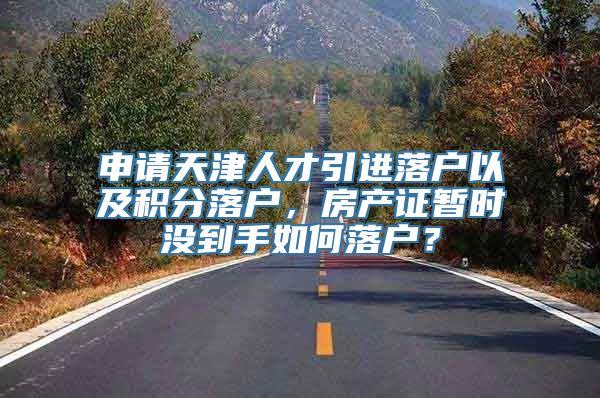 申请天津人才引进落户以及积分落户，房产证暂时没到手如何落户？